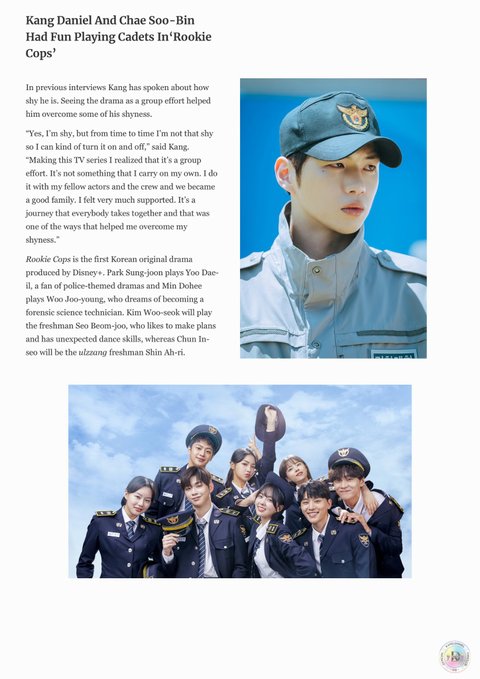 Kang Daniel And Chae Soo-Bin Had Fun Playing Cadets In'Rookie Cops'

In previous interviews Kang has spoken about how shy he is. Seeing the drama as a group effort helped him overcome some of his shyness.

"Yes, I'm shy, but from time to time I'm not that shy so I can kind of turn it on and off," said Kang. "Making this TV series I realized that it's a group effort. It's not something that I carry on my own. I do it with my fellow actors and the crew and we became a good family. I felt very much supported. It's a journey that everybody takes together and that was one of the ways that helped me overcome my shyness."

Rookie Cops is the first Korean original drama produced by Disney+. Park Sung-joon plays Yoo Dae-il, a fan of police-themed dramas and Min Dohee plays Woo Joo-young, who dreams of becoming a forensic science technician. Kim Woo-seok will play the freshman Seo Beom-joo, who likes to make plans and has unexpected dance skills, whereas Chun In-seo will be the ulzzang freshman Shin Ah-ri.